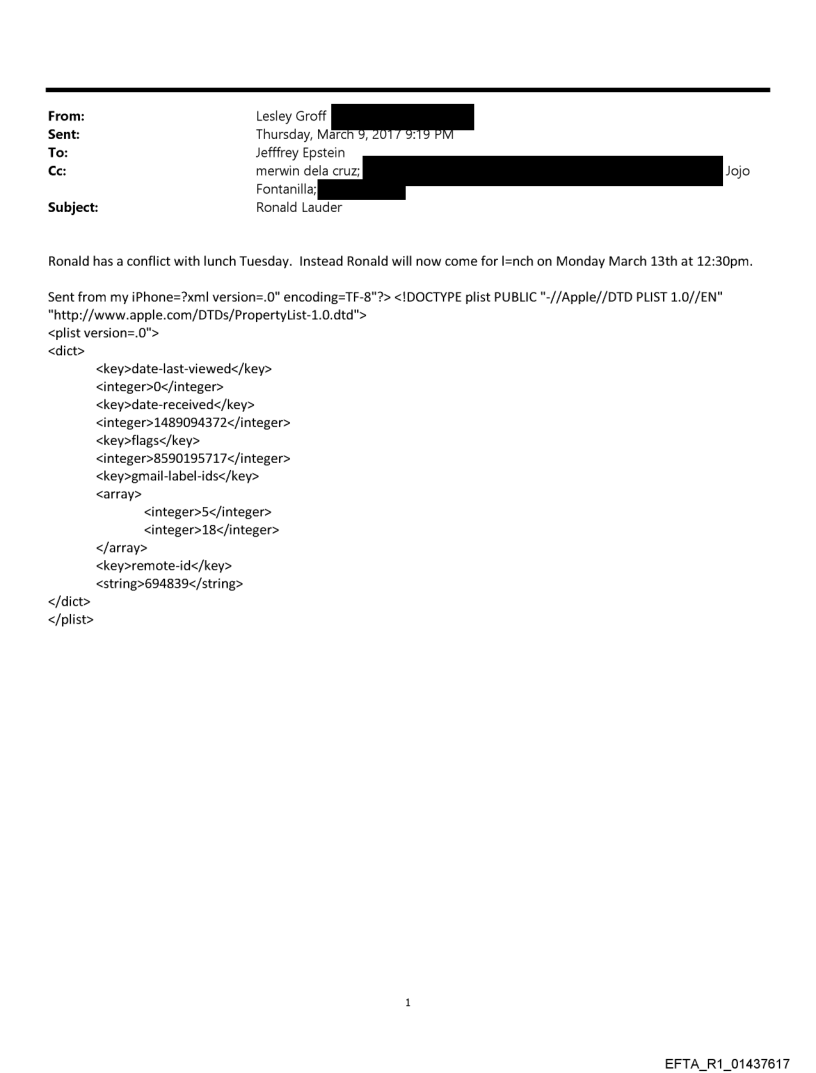 From: Lesley Groff
Sent: Thursday, March 9, 2017 9:19 PM
To: Jefffrey Epstein
Cc: merwin dela cruz; Jojo Fontanilla;
Subject: Ronald Lauder

Ronald has a conflict with lunch Tuesday. Instead Ronald will now come for l=nch on Monday March 13th at 12:30pm.

Sent from my iPhone=?xml version=.0" encoding=TF-8"?> <!DOCTYPE plist PUBLIC "-//Apple//DTD PLIST 1.0//EN" "http://www.apple.com/DTDs/PropertyList-1.0.dtd">
<plist version=.0">
<dict>
<key>date-last-viewed</key>
<integer>0</integer>
<key>date-received</key>
<integer>1489094372</integer>
<key>flags</key>
<integer>8590195717</integer>
<key>gmail-label-ids</key>
<array>
<integer>5</integer>
<integer>18</integer>
</array>
<key>remote-id</key>
<string>694839</string>
</dict>
</plist>

1

EFTA_R1_01437617